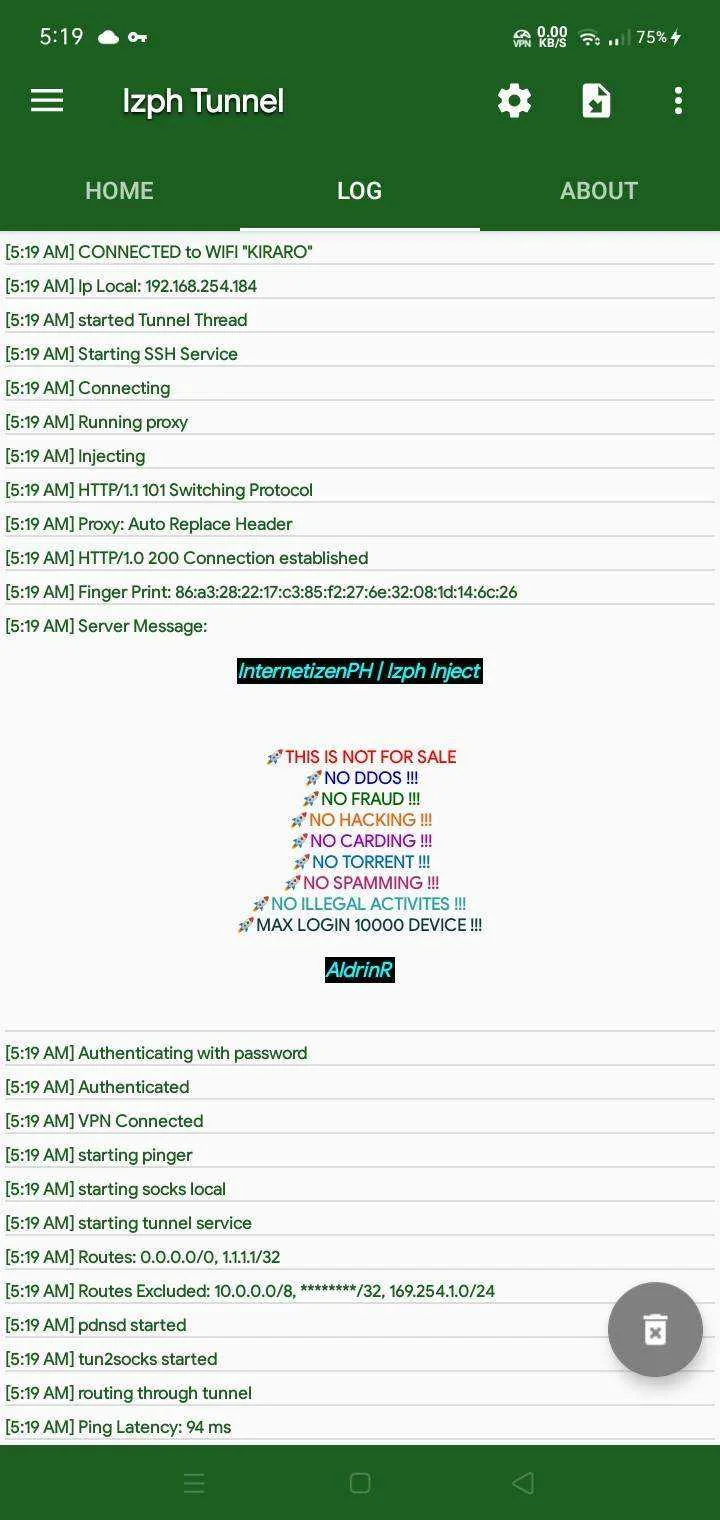 5:19 VPN 0.00 KB/S 75%

Izph Tunnel

HOME LOG ABOUT

[5:19 AM] CONNECTED to WIFI "KIRARO"
[5:19 AM] Ip Local: 192.168.254.184
[5:19 AM] started Tunnel Thread
[5:19 AM] Starting SSH Service
[5:19 AM] Connecting
[5:19 AM] Running proxy
[5:19 AM] Injecting
[5:19 AM] HTTP/1.1 101 Switching Protocol
[5:19 AM] Proxy: Auto Replace Header
[5:19 AM] HTTP/1.0 200 Connection established
[5:19 AM] Finger Print: 86:a3:28:22:17:c3:85:f2:27:6e:32:08:1d:14:6c:26
[5:19 AM] Server Message:

InternetizenPH | Izph Inject

🚀THIS IS NOT FOR SALE
🚀NO DDOS !!!
🚀NO FRAUD !!!
🚀NO HACKING !!!
🚀NO CARDING !!!
🚀NO TORRENT !!!
🚀NO SPAMMING !!!
🚀NO ILLEGAL ACTIVITES !!!
🚀MAX LOGIN 10000 DEVICE !!!

AldrinR

[5:19 AM] Authenticating with password
[5:19 AM] Authenticated
[5:19 AM] VPN Connected
[5:19 AM] starting pinger
[5:19 AM] starting socks local
[5:19 AM] starting tunnel service
[5:19 AM] Routes: 0.0.0.0/0, 1.1.1.1/32
[5:19 AM] Routes Excluded: 10.0.0.0/8, ********/32, 169.254.1.0/24
[5:19 AM] pdnsd started
[5:19 AM] tun2socks started
[5:19 AM] routing through tunnel
[5:19 AM] Ping Latency: 94 ms